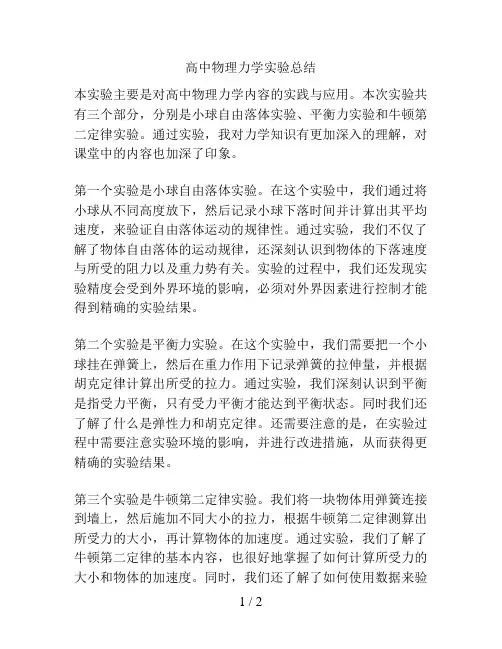 高中物理力学实验总结

本实验主要是对高中物理力学内容的实践与应用。本次实验共有三个部分，分别是小球自由落体实验、平衡力实验和牛顿第二定律实验。通过实验，我对力学知识有更加深入的理解，对课堂中的内容也加深了印象。

第一个实验是小球自由落体实验。在这个实验中，我们通过将小球从不同高度放下，然后记录小球下落时间并计算出其平均速度，来验证自由落体运动的规律性。通过实验，我们不仅了解了物体自由落体的运动规律，还深刻认识到物体的下落速度与所受的阻力以及重力势有关。实验的过程中，我们还发现实验精度会受到外界环境的影响，必须对外界因素进行控制才能得到精确的实验结果。

第二个实验是平衡力实验。在这个实验中，我们需要把一个小球挂在弹簧上，然后在重力作用下记录弹簧的拉伸量，并根据胡克定律计算出所受的拉力。通过实验，我们深刻认识到平衡是指受力平衡，只有受力平衡才能达到平衡状态。同时我们还了解了什么是弹性力和胡克定律。还需要注意的是，在实验过程中需要注意实验环境的影响，并进行改进措施，从而获得更精确的实验结果。

第三个实验是牛顿第二定律实验。我们将一块物体用弹簧连接到墙上，然后施加不同大小的拉力，根据牛顿第二定律测算出所受力的大小，再计算物体的加速度。通过实验，我们了解了牛顿第二定律的基本内容，也很好地掌握了如何计算所受力的大小和物体的加速度。同时，我们还了解了如何使用数据来验

1 / 2